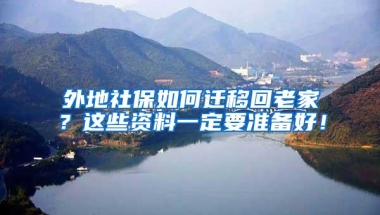 外地社保如何迁移回老家？这些资料一定要准备好！